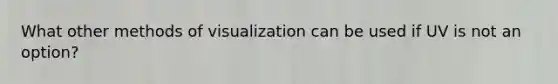 What other methods of visualization can be used if UV is not an option?